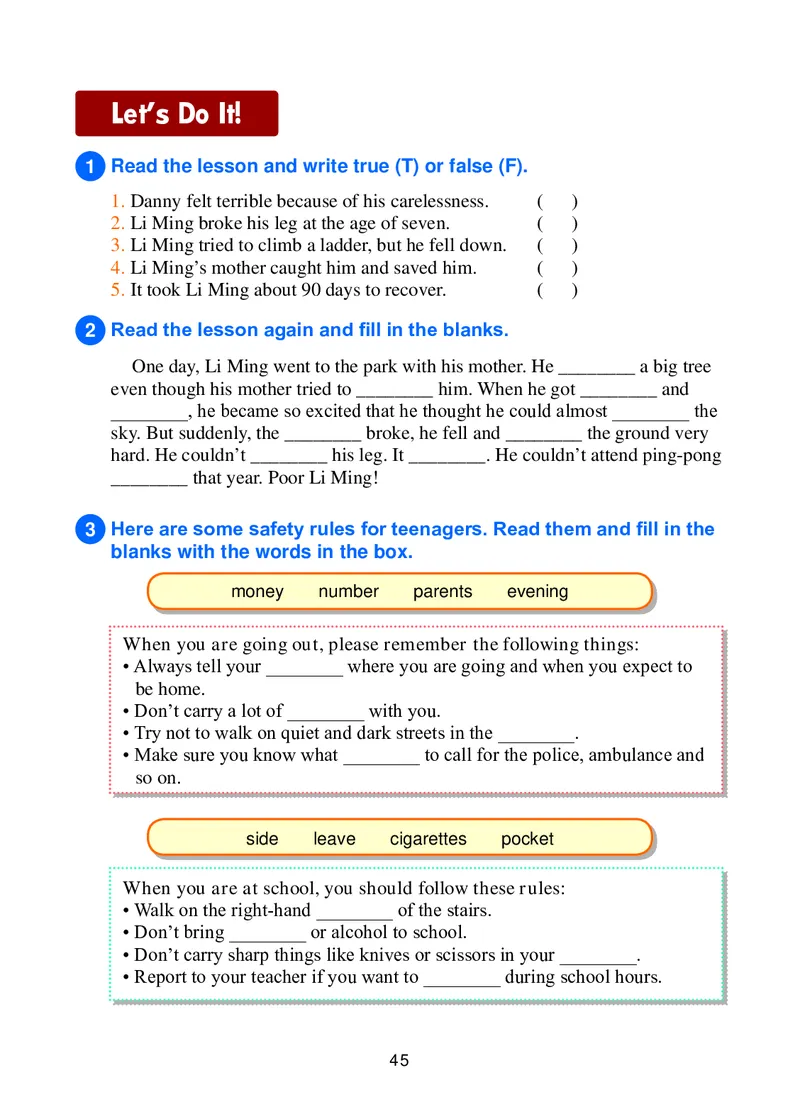 Let's Do It!

1 Read the lesson and write true (T) or false (F).

1. Danny felt terrible because of his carelessness. ( )
2. Li Ming broke his leg at the age of seven. ( )
3. Li Ming tried to climb a ladder, but he fell down. ( )
4. Li Ming's mother caught him and saved him. ( )
5. It took Li Ming about 90 days to recover. ( )

2 Read the lesson again and fill in the blanks.

One day, Li Ming went to the park with his mother. He ________ a big tree even though his mother tried to ________ him. When he got ________ and ________, he became so excited that he thought he could almost ________ the sky. But suddenly, the ________ broke, he fell and ________ the ground very hard. He couldn't ________ his leg. It ________. He couldn't attend ping-pong ________ that year. Poor Li Ming!

3 Here are some safety rules for teenagers. Read them and fill in the blanks with the words in the box.

money number parents evening

When you are going out, please remember the following things:
• Always tell your ________ where you are going and when you expect to be home.
• Don't carry a lot of ________ with you.
• Try not to walk on quiet and dark streets in the ________.
• Make sure you know what ________ to call for the police, ambulance and so on.

side leave cigarettes pocket

When you are at school, you should follow these rules:
• Walk on the right-hand ________ of the stairs.
• Don't bring ________ or alcohol to school.
• Don't carry sharp things like knives or scissors in your ________.
• Report to your teacher if you want to ________ during school hours.

45